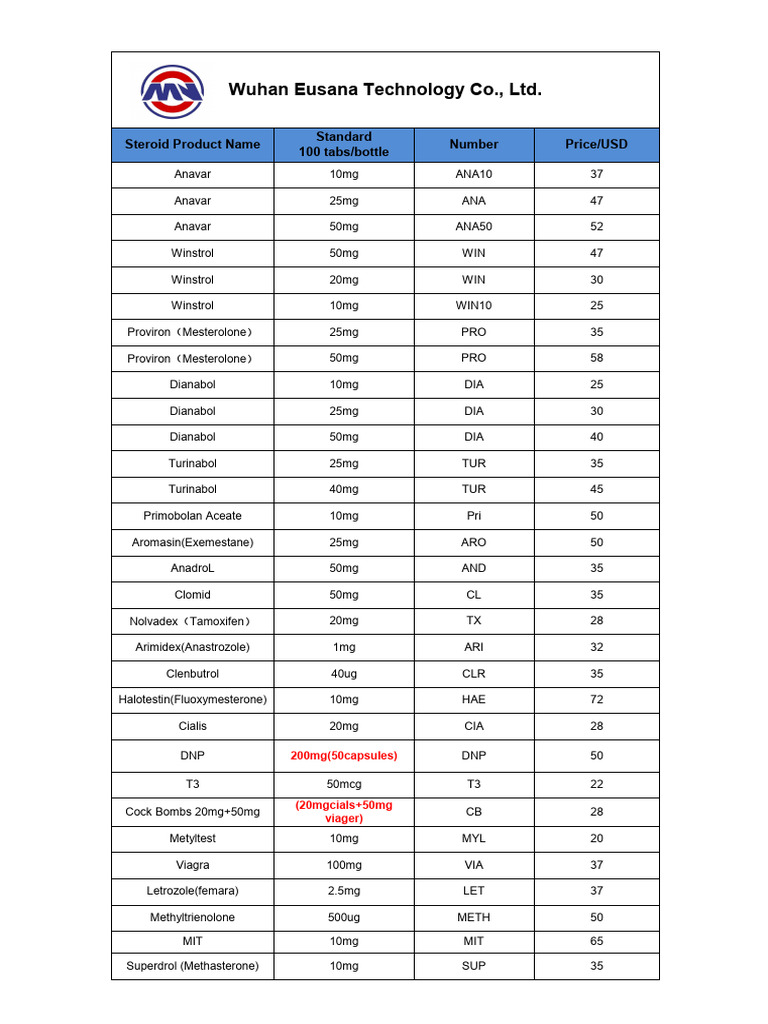 Wuhan Eusana Technology Co., Ltd.

| Steroid Product Name | Standard 100 tabs/bottle | Number | Price/USD |
|---|---|---|---|
| Anavar | 10mg | ANA10 | 37 |
| Anavar | 25mg | ANA | 47 |
| Anavar | 50mg | ANA50 | 52 |
| Winstrol | 50mg | WIN | 47 |
| Winstrol | 20mg | WIN | 30 |
| Winstrol | 10mg | WIN10 | 25 |
| Proviron（Mesterolone） | 25mg | PRO | 35 |
| Proviron（Mesterolone） | 50mg | PRO | 58 |
| Dianabol | 10mg | DIA | 25 |
| Dianabol | 25mg | DIA | 30 |
| Dianabol | 50mg | DIA | 40 |
| Turinabol | 25mg | TUR | 35 |
| Turinabol | 40mg | TUR | 45 |
| Primobolan Aceate | 10mg | Pri | 50 |
| Aromasin(Exemestane) | 25mg | ARO | 50 |
| AnadroL | 50mg | AND | 35 |
| Clomid | 50mg | CL | 35 |
| Nolvadex（Tamoxifen） | 20mg | TX | 28 |
| Arimidex(Anastrozole) | 1mg | ARI | 32 |
| Clenbutrol | 40ug | CLR | 35 |
| Halotestin(Fluoxymesterone) | 10mg | HAE | 72 |
| Cialis | 20mg | CIA | 28 |
| DNP | 200mg(50capsules) | DNP | 50 |
| T3 | 50mcg | T3 | 22 |
| Cock Bombs 20mg+50mg | (20mgcials+50mg viager) | CB | 28 |
| Metyltest | 10mg | MYL | 20 |
| Viagra | 100mg | VIA | 37 |
| Letrozole(femara) | 2.5mg | LET | 37 |
| Methyltrienolone | 500ug | METH | 50 |
| MIT | 10mg | MIT | 65 |
| Superdrol (Methasterone) | 10mg | SUP | 35 |